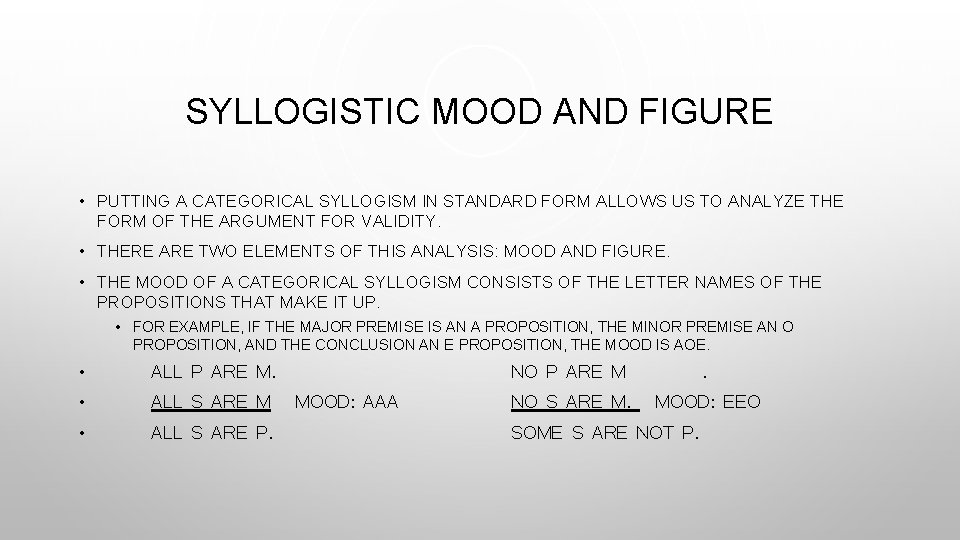 SYLLOGISTIC MOOD AND FIGURE

• PUTTING A CATEGORICAL SYLLOGISM IN STANDARD FORM ALLOWS US TO ANALYZE THE FORM OF THE ARGUMENT FOR VALIDITY.

• THERE ARE TWO ELEMENTS OF THIS ANALYSIS: MOOD AND FIGURE.

• THE MOOD OF A CATEGORICAL SYLLOGISM CONSISTS OF THE LETTER NAMES OF THE PROPOSITIONS THAT MAKE IT UP.

• FOR EXAMPLE, IF THE MAJOR PREMISE IS AN A PROPOSITION, THE MINOR PREMISE AN O PROPOSITION, AND THE CONCLUSION AN E PROPOSITION, THE MOOD IS AOE.

• ALL P ARE M. NO P ARE M .

• ALL S ARE M MOOD: AAA NO S ARE M. MOOD: EEO

• ALL S ARE P. SOME S ARE NOT P.